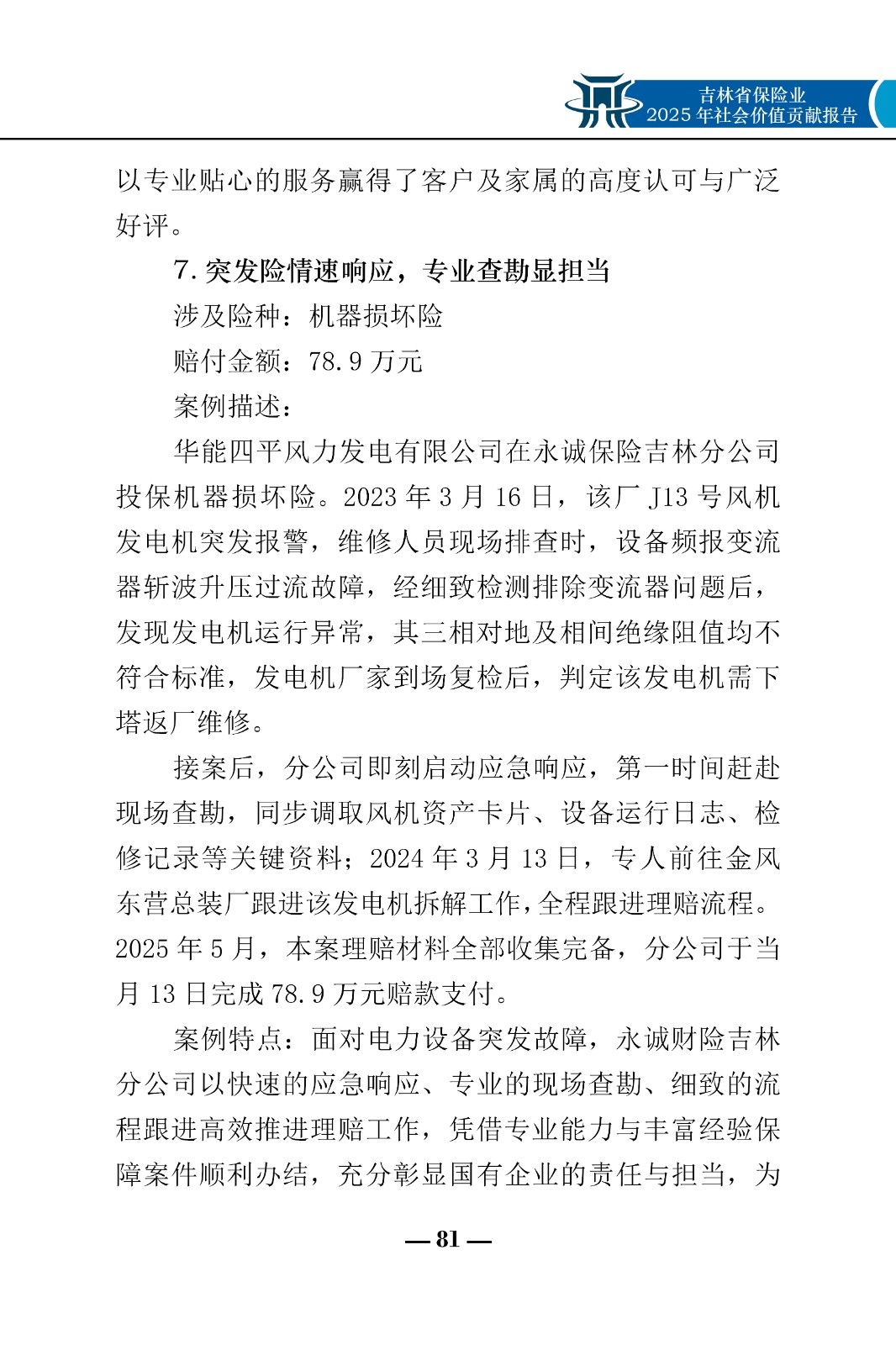 吉林省保险业
2025 年社会价值贡献报告

以专业贴心的服务赢得了客户及家属的高度认可与广泛好评。

7. 突发险情速响应，专业查勘显担当

涉及险种：机器损坏险

赔付金额：78.9 万元

案例描述：

华能四平风力发电有限公司在永诚保险吉林分公司投保机器损坏险。2023 年 3 月 16 日，该厂 J13 号风机发电机突发报警，维修人员现场排查时，设备频报变流器斩波升压过流故障，经细致检测排除变流器问题后，发现发电机运行异常，其三相对地及相间绝缘阻值均不符合标准，发电机厂家到场复检后，判定该发电机需下塔返厂维修。

接案后，分公司即刻启动应急响应，第一时间赶赴现场查勘，同步调取风机资产卡片、设备运行日志、检修记录等关键资料；2024 年 3 月 13 日，专人前往金风东营总装厂跟进该发电机拆解工作，全程跟进理赔流程。2025 年 5 月，本案理赔材料全部收集完备，分公司于当月 13 日完成 78.9 万元赔款支付。

案例特点：面对电力设备突发故障，永诚财险吉林分公司以快速的应急响应、专业的现场查勘、细致的流程跟进高效推进理赔工作，凭借专业能力与丰富经验保障案件顺利办结，充分彰显国有企业的责任与担当，为

— 81 —